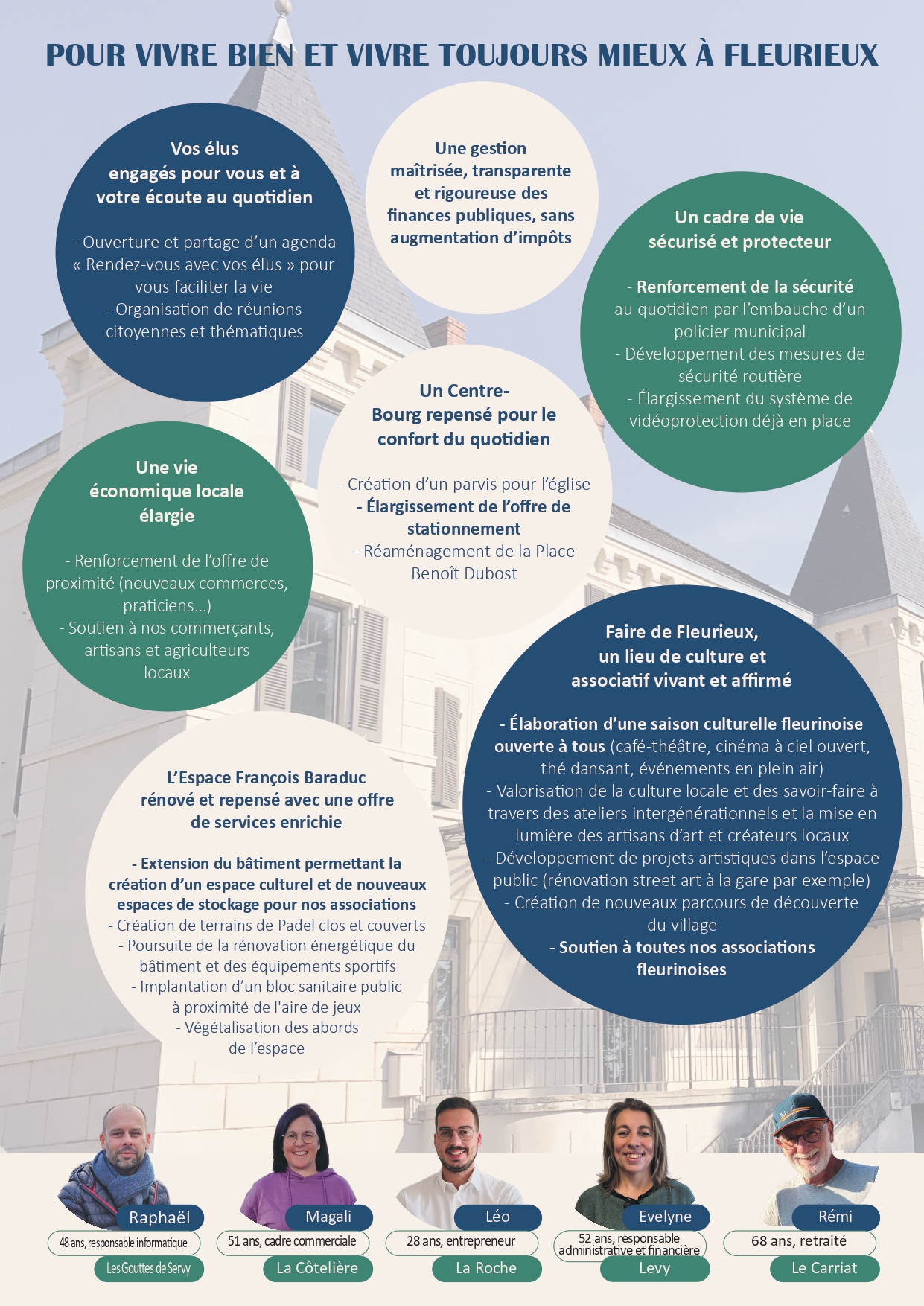 POUR VIVRE BIEN ET VIVRE TOUJOURS MIEUX À FLEURIEUX

Vos élus engagés pour vous et à votre écoute au quotidien

- Ouverture et partage d'un agenda « Rendez-vous avec vos élus » pour vous faciliter la vie
- Organisation de réunions citoyennes et thématiques

Une gestion maîtrisée, transparente et rigoureuse des finances publiques, sans augmentation d'impôts

Un cadre de vie sécurisé et protecteur

- Renforcement de la sécurité au quotidien par l'embauche d'un policier municipal
- Développement des mesures de sécurité routière
- Élargissement du système de vidéoprotection déjà en place

Un Centre-Bourg repensé pour le confort du quotidien

- Création d'un parvis pour l'église
- Élargissement de l'offre de stationnement
- Réaménagement de la Place Benoît Dubost

Une vie économique locale élargie

- Renforcement de l'offre de proximité (nouveaux commerces, praticiens...)
- Soutien à nos commerçants, artisans et agriculteurs locaux

Faire de Fleurieux, un lieu de culture et associatif vivant et affirmé

- Élaboration d'une saison culturelle fleurinoise ouverte à tous (café-théâtre, cinéma à ciel ouvert, thé dansant, événements en plein air)
- Valorisation de la culture locale et des savoir-faire à travers des ateliers intergénérationnels et la mise en lumière des artisans d'art et créateurs locaux
- Développement de projets artistiques dans l'espace public (rénovation street art à la gare par exemple)
- Création de nouveaux parcours de découverte du village
- Soutien à toutes nos associations fleurinoises

L'Espace François Baraduc rénové et repensé avec une offre de services enrichie

- Extension du bâtiment permettant la création d'un espace culturel et de nouveaux espaces de stockage pour nos associations
- Création de terrains de Padel clos et couverts
- Poursuite de la rénovation énergétique du bâtiment et des équipements sportifs
- Implantation d'un bloc sanitaire public à proximité de l'aire de jeux
- Végétalisation des abords de l'espace

Raphaël
48 ans, responsable informatique
Les Gouttes de Servy

Magali
51 ans, cadre commerciale
La Côtelière

Léo
28 ans, entrepreneur
La Roche

Evelyne
52 ans, responsable administrative et financière
Levy

Rémi
68 ans, retraité
Le Carriat